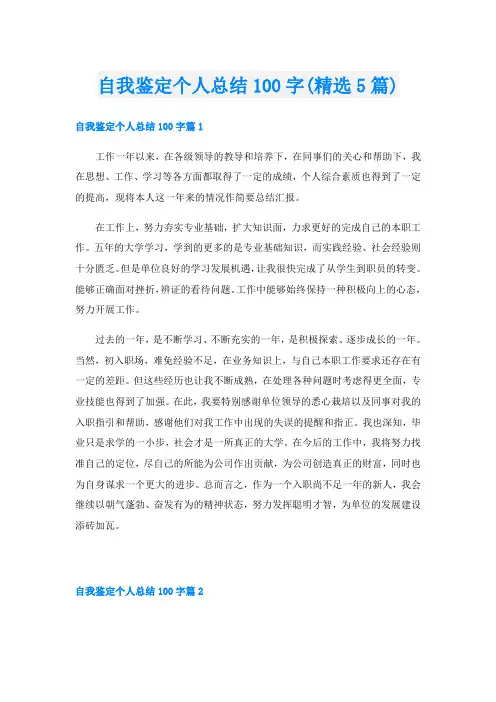 自我鉴定个人总结100字(精选5篇)

自我鉴定个人总结100字篇1

工作一年以来，在各级领导的教导和培养下，在同事们的关心和帮助下，我在思想、工作、学习等各方面都取得了一定的成绩，个人综合素质也得到了一定的提高，现将本人这一年来的情况作简要总结汇报。

在工作上，努力夯实专业基础，扩大知识面，力求更好的完成自己的本职工作。五年的大学学习，学到的更多的是专业基础知识，而实践经验、社会经验则十分匮乏。但是单位良好的学习发展机遇，让我很快完成了从学生到职员的转变。能够正确面对挫折，辨证的看待问题。工作中能够始终保持一种积极向上的心态，努力开展工作。

过去的一年，是不断学习、不断充实的一年，是积极探索、逐步成长的一年。当然，初入职场，难免经验不足，在业务知识上，与自己本职工作要求还存在有一定的差距。但这些经历也让我不断成熟，在处理各种问题时考虑得更全面，专业技能也得到了加强。在此，我要特别感谢单位领导的悉心栽培以及同事对我的入职指引和帮助，感谢他们对我工作中出现的失误的提醒和指正。我也深知，毕业只是求学的一小步，社会才是一所真正的大学。在今后的工作中，我将努力找准自己的定位，尽自己的所能为公司作出贡献，为公司创造真正的财富，同时也为自身谋求一个更大的进步。总而言之，作为一个入职尚不足一年的新人，我会继续以朝气蓬勃、奋发有为的精神状态，努力发挥聪明才智，为单位的发展建设添砖加瓦。

自我鉴定个人总结100字篇2